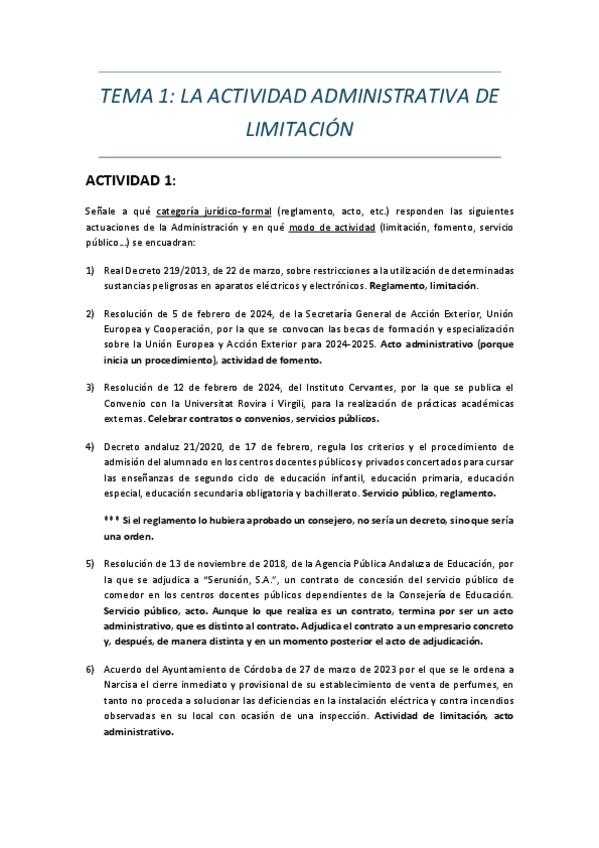 TEMA 1: LA ACTIVIDAD ADMINISTRATIVA DE LIMITACIÓN

ACTIVIDAD 1:

Señale a qué categoría jurídico-formal (reglamento, acto, etc.) responden las siguientes actuaciones de la Administración y en qué modo de actividad (limitación, fomento, servicio público…) se encuadran:

1) Real Decreto 219/2013, de 22 de marzo, sobre restricciones a la utilización de determinadas sustancias peligrosas en aparatos eléctricos y electrónicos. Reglamento, limitación.

2) Resolución de 5 de febrero de 2024, de la Secretaría General de Acción Exterior, Unión Europea y Cooperación, por la que se convocan las becas de formación y especialización sobre la Unión Europea y Acción Exterior para 2024-2025. Acto administrativo (porque inicia un procedimiento), actividad de fomento.

3) Resolución de 12 de febrero de 2024, del Instituto Cervantes, por la que se publica el Convenio con la Universitat Rovira i Virgili, para la realización de prácticas académicas externas. Celebrar contratos o convenios, servicios públicos.

4) Decreto andaluz 21/2020, de 17 de febrero, regula los criterios y el procedimiento de admisión del alumnado en los centros docentes públicos y privados concertados para cursar las enseñanzas de segundo ciclo de educación infantil, educación primaria, educación especial, educación secundaria obligatoria y bachillerato. Servicio público, reglamento.

*** Si el reglamento lo hubiera aprobado un consejero, no sería un decreto, sino que sería una orden.

5) Resolución de 13 de noviembre de 2018, de la Agencia Pública Andaluza de Educación, por la que se adjudica a "Serunión, S.A.", un contrato de concesión del servicio público de comedor en los centros docentes públicos dependientes de la Consejería de Educación. Servicio público, acto. Aunque lo que realiza es un contrato, termina por ser un acto administrativo, que es distinto al contrato. Adjudica el contrato a un empresario concreto y, después, de manera distinta y en un momento posterior el acto de adjudicación.

6) Acuerdo del Ayuntamiento de Córdoba de 27 de marzo de 2023 por el que se le ordena a Narcisa el cierre inmediato y provisional de su establecimiento de venta de perfumes, en tanto no proceda a solucionar las deficiencias en la instalación eléctrica y contra incendios observadas en su local con ocasión de una inspección. Actividad de limitación, acto administrativo.